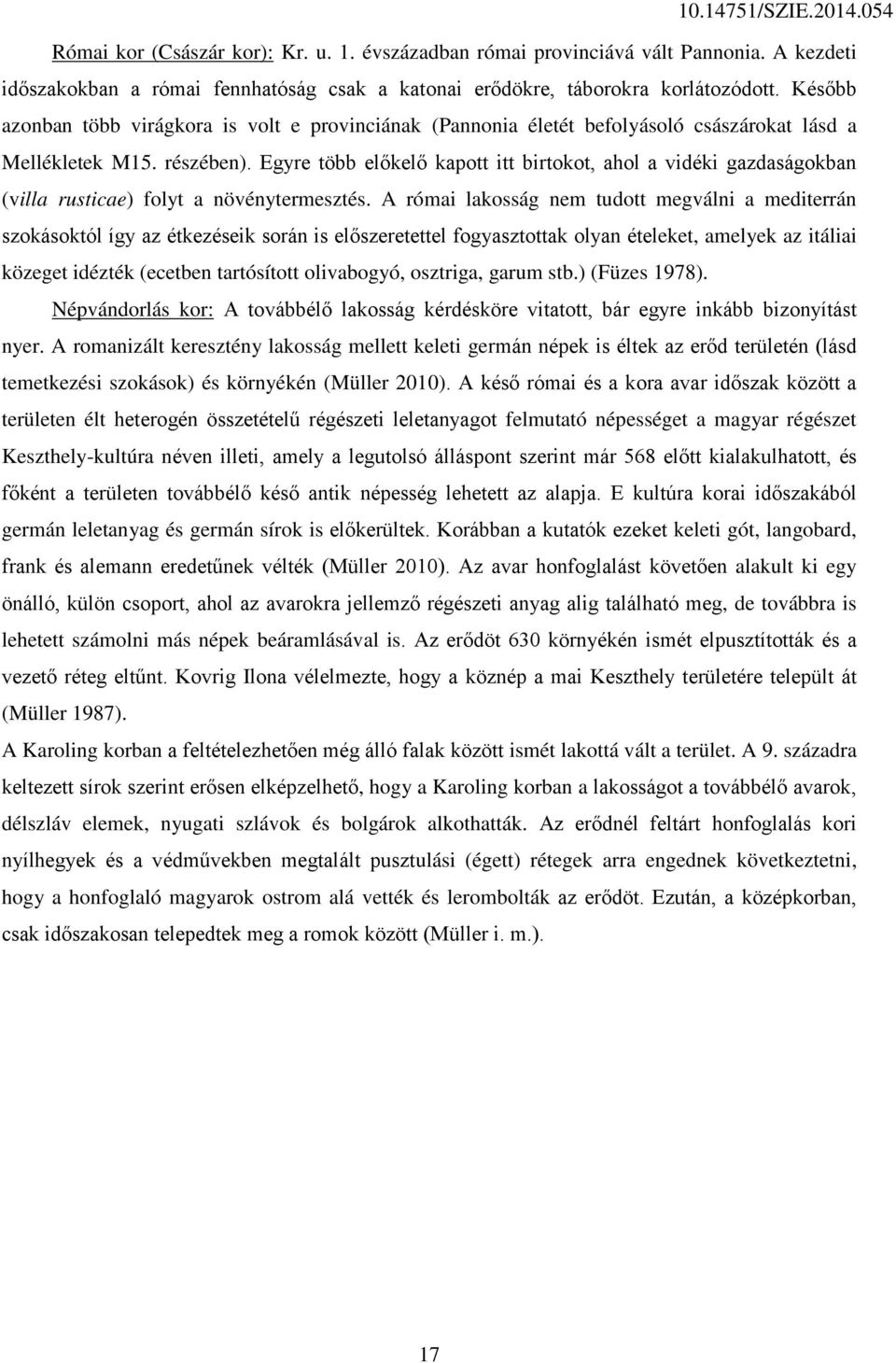 10.14751/SZIE.2014.054

Római kor (Császár kor): Kr. u. 1. évszázadban római provinciává vált Pannonia. A kezdeti időszakokban a római fennhatóság csak a katonai erődökre, táborokra korlátozódott. Később azonban több virágkora is volt e provinciának (Pannonia életét befolyásoló császárokat lásd a Mellékletek M15. részében). Egyre több előkelő kapott itt birtokot, ahol a vidéki gazdaságokban (villa rusticae) folyt a növénytermesztés. A római lakosság nem tudott megválni a mediterrán szokásoktól így az étkezéseik során is előszeretettel fogyasztottak olyan ételeket, amelyek az itáliai közeget idézték (ecetben tartósított olivabogyó, osztriga, garum stb.) (Füzes 1978).

Népvándorlás kor: A továbbélő lakosság kérdésköre vitatott, bár egyre inkább bizonyítást nyer. A romanizált keresztény lakosság mellett keleti germán népek is éltek az erőd területén (lásd temetkezési szokások) és környékén (Müller 2010). A késő római és a kora avar időszak között a területen élt heterogén összetételű régészeti leletanyagot felmutató népességet a magyar régészet Keszthely-kultúra néven illeti, amely a legutolsó álláspont szerint már 568 előtt kialakulhatott, és főként a területen továbbélő késő antik népesség lehetett az alapja. E kultúra korai időszakából germán leletanyag és germán sírok is előkerültek. Korábban a kutatók ezeket keleti gót, langobard, frank és alemann eredetűnek vélték (Müller 2010). Az avar honfoglalást követően alakult ki egy önálló, külön csoport, ahol az avarokra jellemző régészeti anyag alig található meg, de továbbra is lehetett számolni más népek beáramlásával is. Az erődöt 630 környékén ismét elpusztították és a vezető réteg eltűnt. Kovrig Ilona vélelmezte, hogy a köznép a mai Keszthely területére települt át (Müller 1987).

A Karoling korban a feltételezhetően még álló falak között ismét lakottá vált a terület. A 9. századra keltezett sírok szerint erősen elképzelhető, hogy a Karoling korban a lakosságot a továbbélő avarok, délszláv elemek, nyugati szlávok és bolgárok alkothatták. Az erődnél feltárt honfoglalás kori nyílhegyek és a védművekben megtalált pusztulási (égett) rétegek arra engednek következtetni, hogy a honfoglaló magyarok ostrom alá vették és lerombolták az erődöt. Ezután, a középkorban, csak időszakosan telepedtek meg a romok között (Müller i. m.).

17